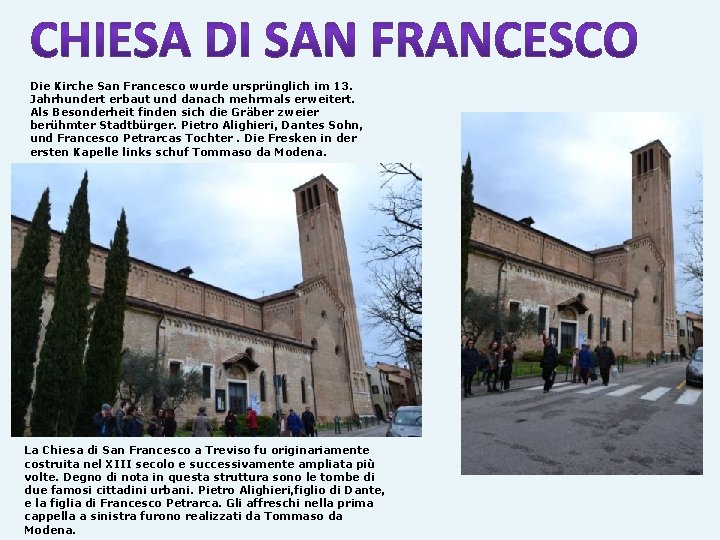 CHIESA DI SAN FRANCESCO

Die Kirche San Francesco wurde ursprünglich im 13. Jahrhundert erbaut und danach mehrmals erweitert. Als Besonderheit finden sich die Gräber zweier berühmter Stadtbürger. Pietro Alighieri, Dantes Sohn, und Francesco Petrarcas Tochter . Die Fresken in der ersten Kapelle links schuf Tommaso da Modena.

La Chiesa di San Francesco a Treviso fu originariamente costruita nel XIII secolo e successivamente ampliata più volte. Degno di nota in questa struttura sono le tombe di due famosi cittadini urbani. Pietro Alighieri,figlio di Dante, e la figlia di Francesco Petrarca. Gli affreschi nella prima cappella a sinistra furono realizzati da Tommaso da Modena.